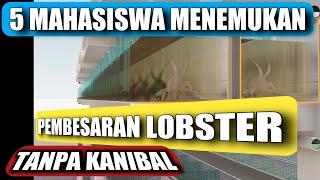 5 MAHASISWA MENEMUKAN

PEMBESARAN LOBSTER

TANPA KANIBAL